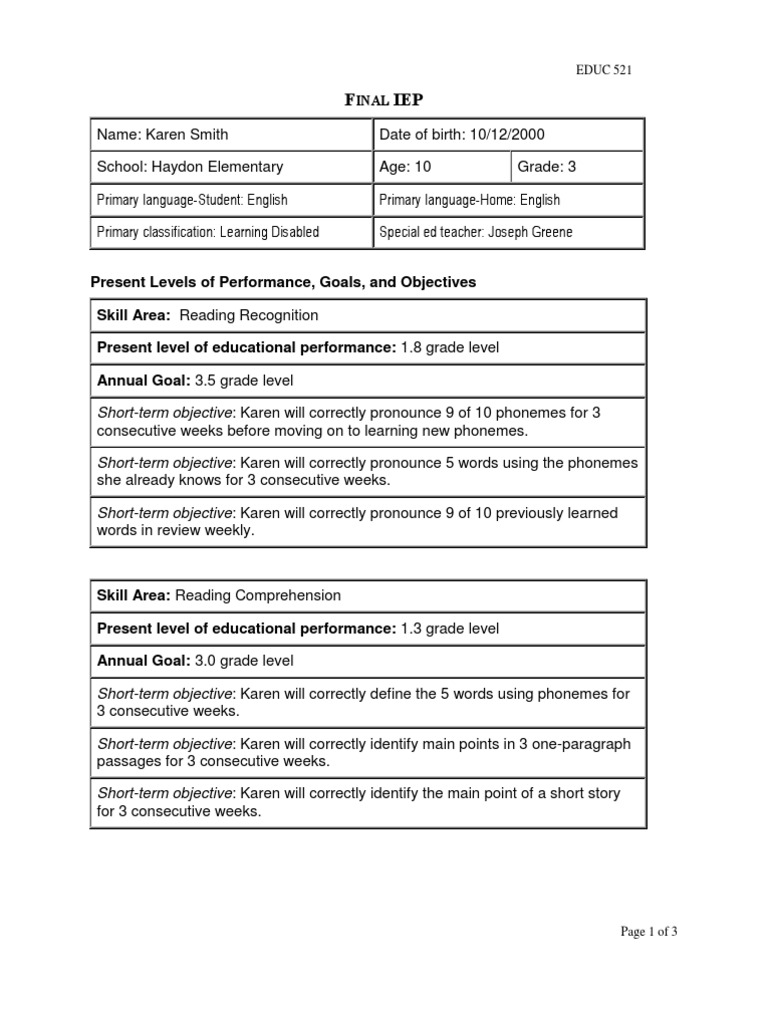 EDUC 521

FINAL IEP

| Name: Karen Smith | Date of birth: 10/12/2000 | |
|---|---|---|
| School: Haydon Elementary | Age: 10 | Grade: 3 |
| Primary language-Student: English | Primary language-Home: English | |
| Primary classification: Learning Disabled | Special ed teacher: Joseph Greene | |

Present Levels of Performance, Goals, and Objectives

| Skill Area: Reading Recognition |
|---|
| Present level of educational performance: 1.8 grade level |
| Annual Goal: 3.5 grade level |
| Short-term objective: Karen will correctly pronounce 9 of 10 phonemes for 3 consecutive weeks before moving on to learning new phonemes. |
| Short-term objective: Karen will correctly pronounce 5 words using the phonemes she already knows for 3 consecutive weeks. |
| Short-term objective: Karen will correctly pronounce 9 of 10 previously learned words in review weekly. |

| Skill Area: Reading Comprehension |
|---|
| Present level of educational performance: 1.3 grade level |
| Annual Goal: 3.0 grade level |
| Short-term objective: Karen will correctly define the 5 words using phonemes for 3 consecutive weeks. |
| Short-term objective: Karen will correctly identify main points in 3 one-paragraph passages for 3 consecutive weeks. |
| Short-term objective: Karen will correctly identify the main point of a short story for 3 consecutive weeks. |

Page 1 of 3